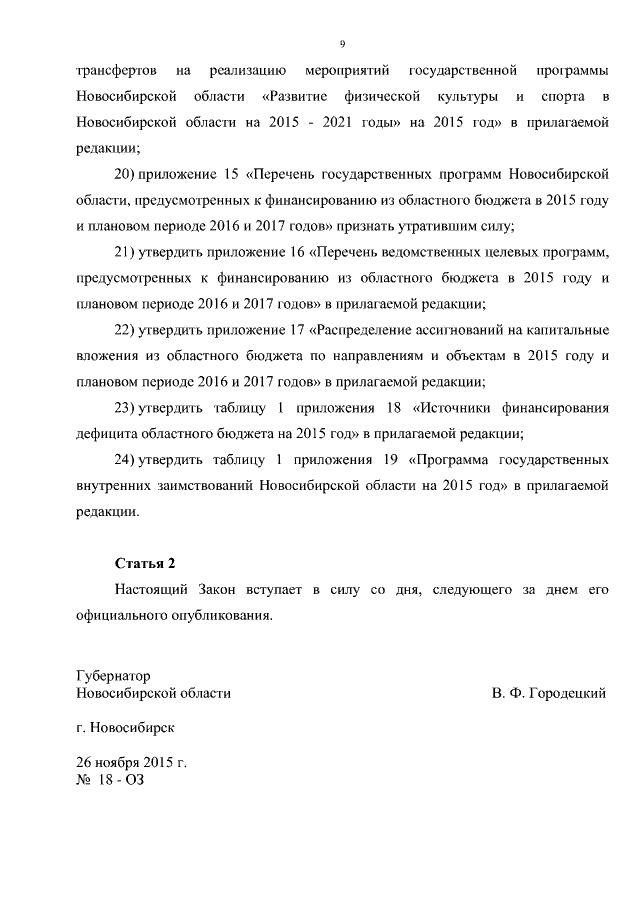 9

трансфертов на реализацию мероприятий государственной программы Новосибирской области «Развитие физической культуры и спорта в Новосибирской области на 2015 - 2021 годы» на 2015 год» в прилагаемой редакции;

20) приложение 15 «Перечень государственных программ Новосибирской области, предусмотренных к финансированию из областного бюджета в 2015 году и плановом периоде 2016 и 2017 годов» признать утратившим силу;

21) утвердить приложение 16 «Перечень ведомственных целевых программ, предусмотренных к финансированию из областного бюджета в 2015 году и плановом периоде 2016 и 2017 годов» в прилагаемой редакции;

22) утвердить приложение 17 «Распределение ассигнований на капитальные вложения из областного бюджета по направлениям и объектам в 2015 году и плановом периоде 2016 и 2017 годов» в прилагаемой редакции;

23) утвердить таблицу 1 приложения 18 «Источники финансирования дефицита областного бюджета на 2015 год» в прилагаемой редакции;

24) утвердить таблицу 1 приложения 19 «Программа государственных внутренних заимствований Новосибирской области на 2015 год» в прилагаемой редакции.

Статья 2

Настоящий Закон вступает в силу со дня, следующего за днем его официального опубликования.

Губернатор
Новосибирской области

В. Ф. Городецкий

г. Новосибирск

26 ноября 2015 г.
№ 18 - ОЗ